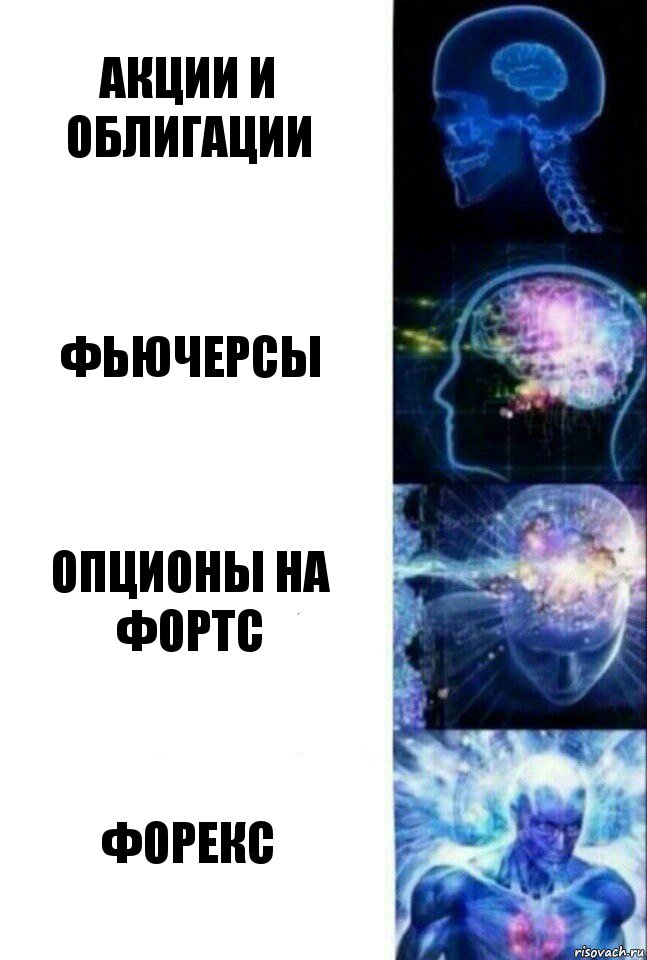 АКЦИИ И ОБЛИГАЦИИ

ФЬЮЧЕРСЫ

ОПЦИОНЫ НА ФОРТС

ФОРЕКС

risovach.ru